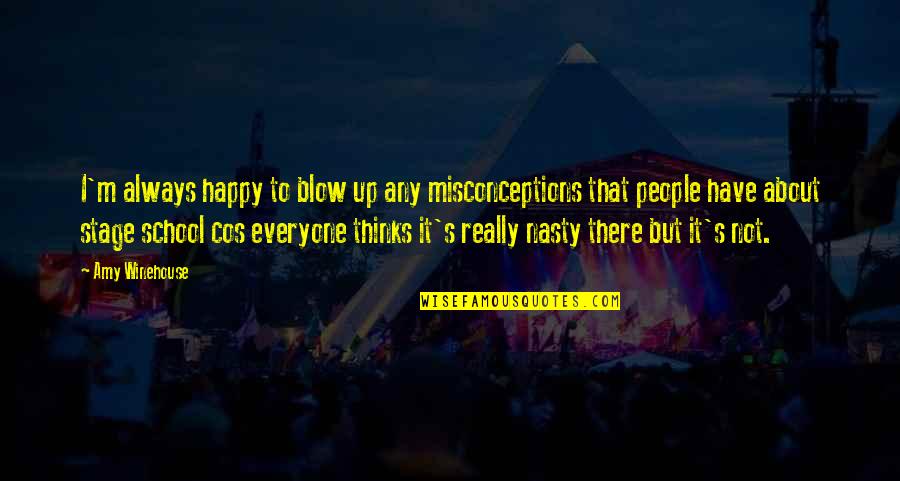 I`m always happy to blow up any misconceptions that people have about stage school cos everyone thinks it`s really nasty there but it`s not.

Amy Winehouse

WISEFAMOUSQUOTES.COM